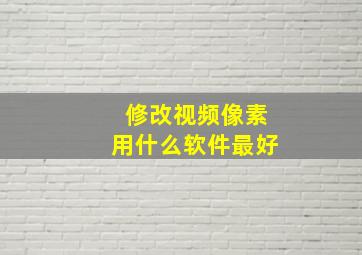 修改视频像素
用什么软件最好